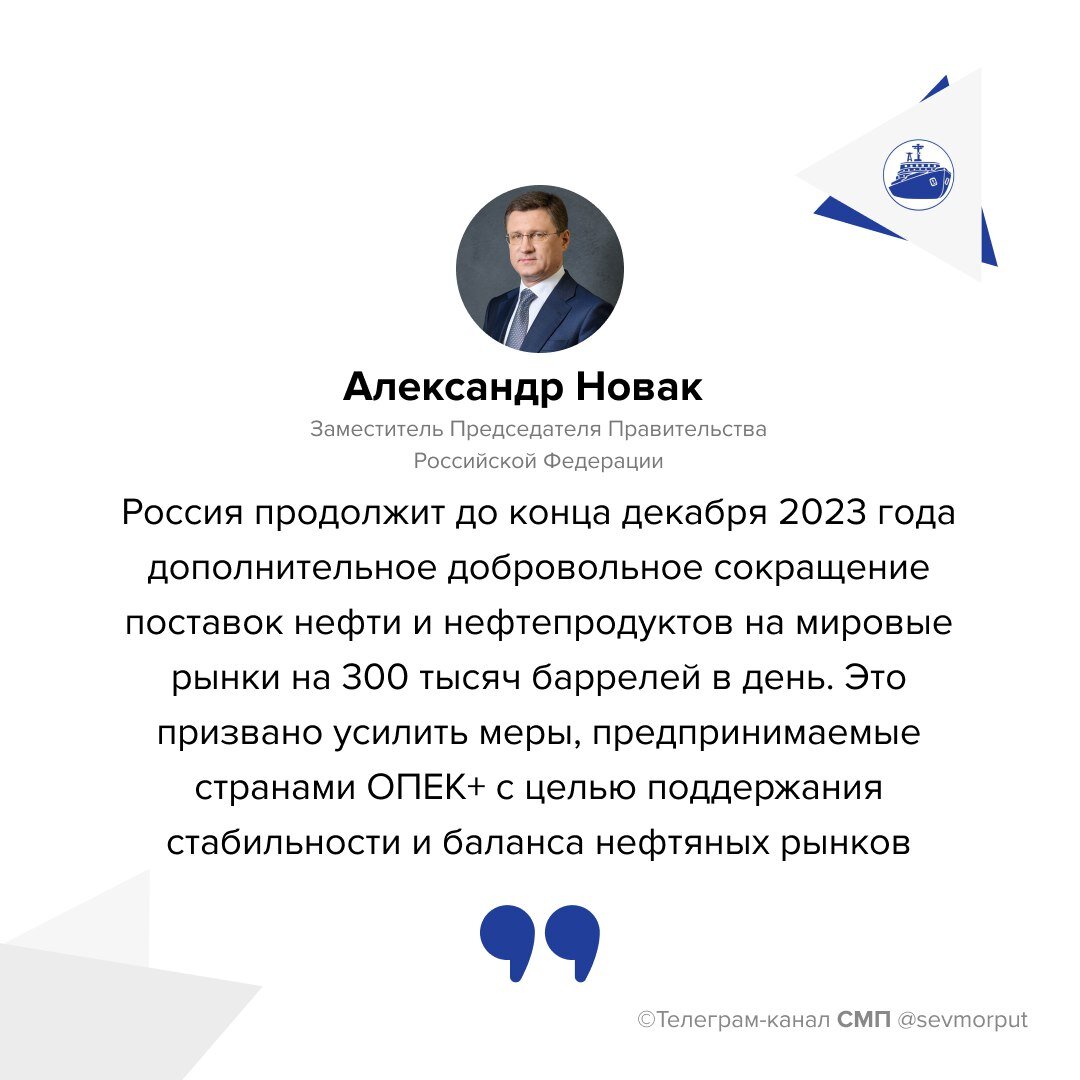 Александр Новак

Заместитель Председателя Правительства
Российской Федерации

Россия продолжит до конца декабря 2023 года дополнительное добровольное сокращение поставок нефти и нефтепродуктов на мировые рынки на 300 тысяч баррелей в день. Это призвано усилить меры, предпринимаемые странами ОПЕК+ с целью поддержания стабильности и баланса нефтяных рынков

©Телеграм-канал СМП @sevmorput